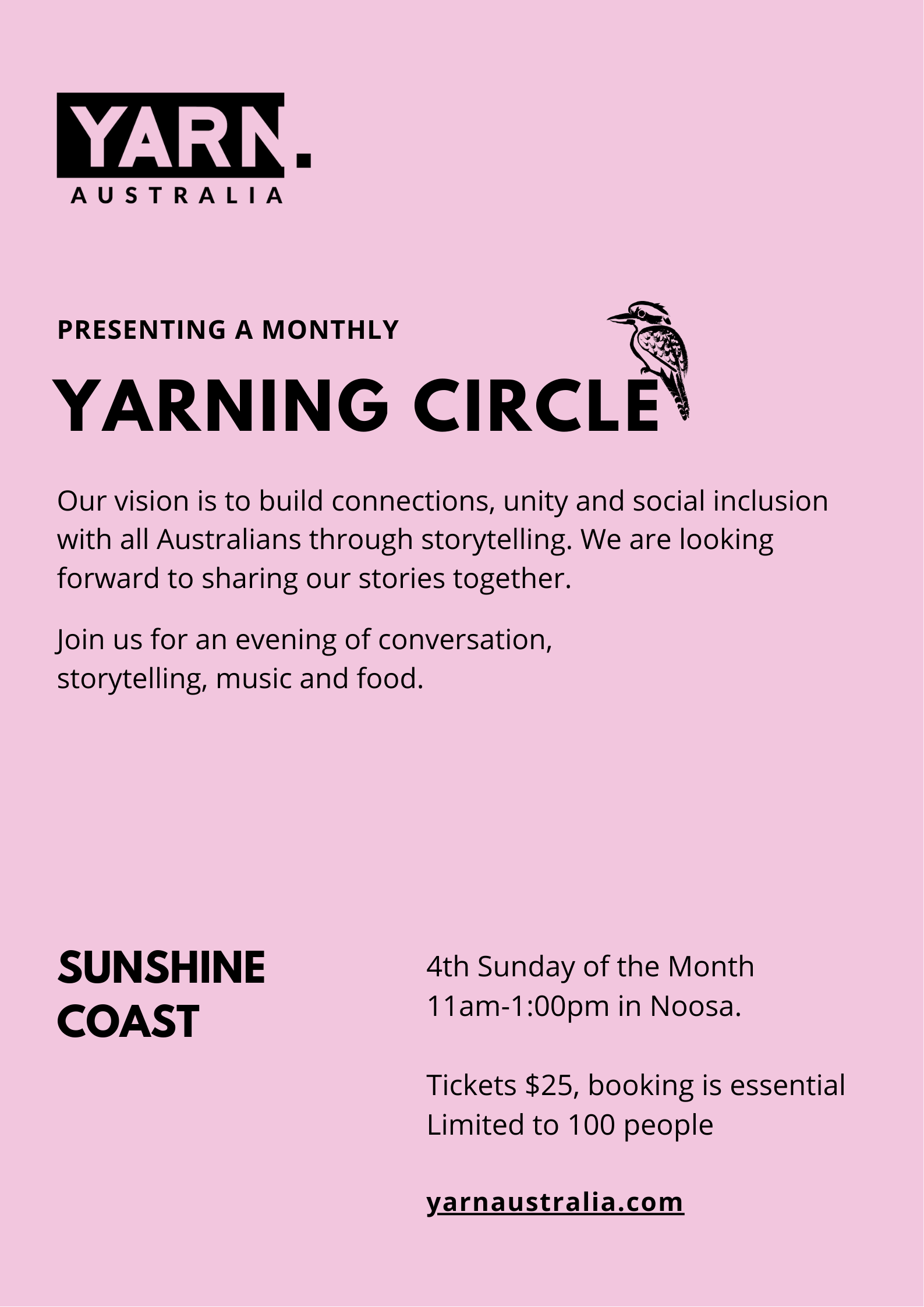 YARN.
AUSTRALIA

PRESENTING A MONTHLY

YARNING CIRCLE

Our vision is to build connections, unity and social inclusion with all Australians through storytelling. We are looking forward to sharing our stories together.

Join us for an evening of conversation, storytelling, music and food.

SUNSHINE
COAST

4th Sunday of the Month
11am-1:00pm in Noosa.

Tickets $25, booking is essential
Limited to 100 people

yarnaustralia.com